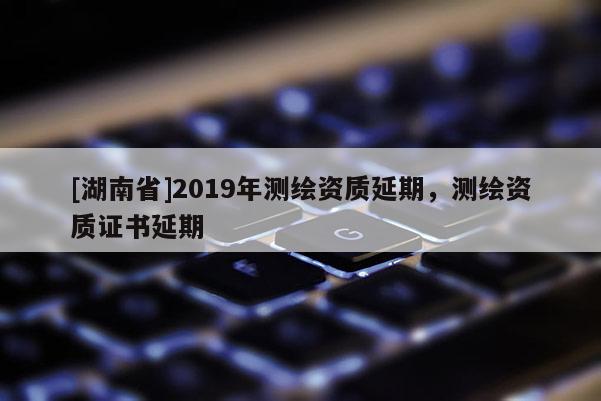 [湖南省]2019年测绘资质延期，测绘资质证书延期

G